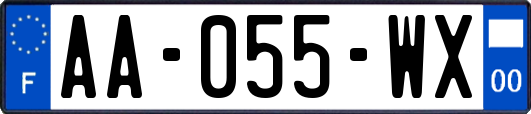 F
AA-055-WX
00